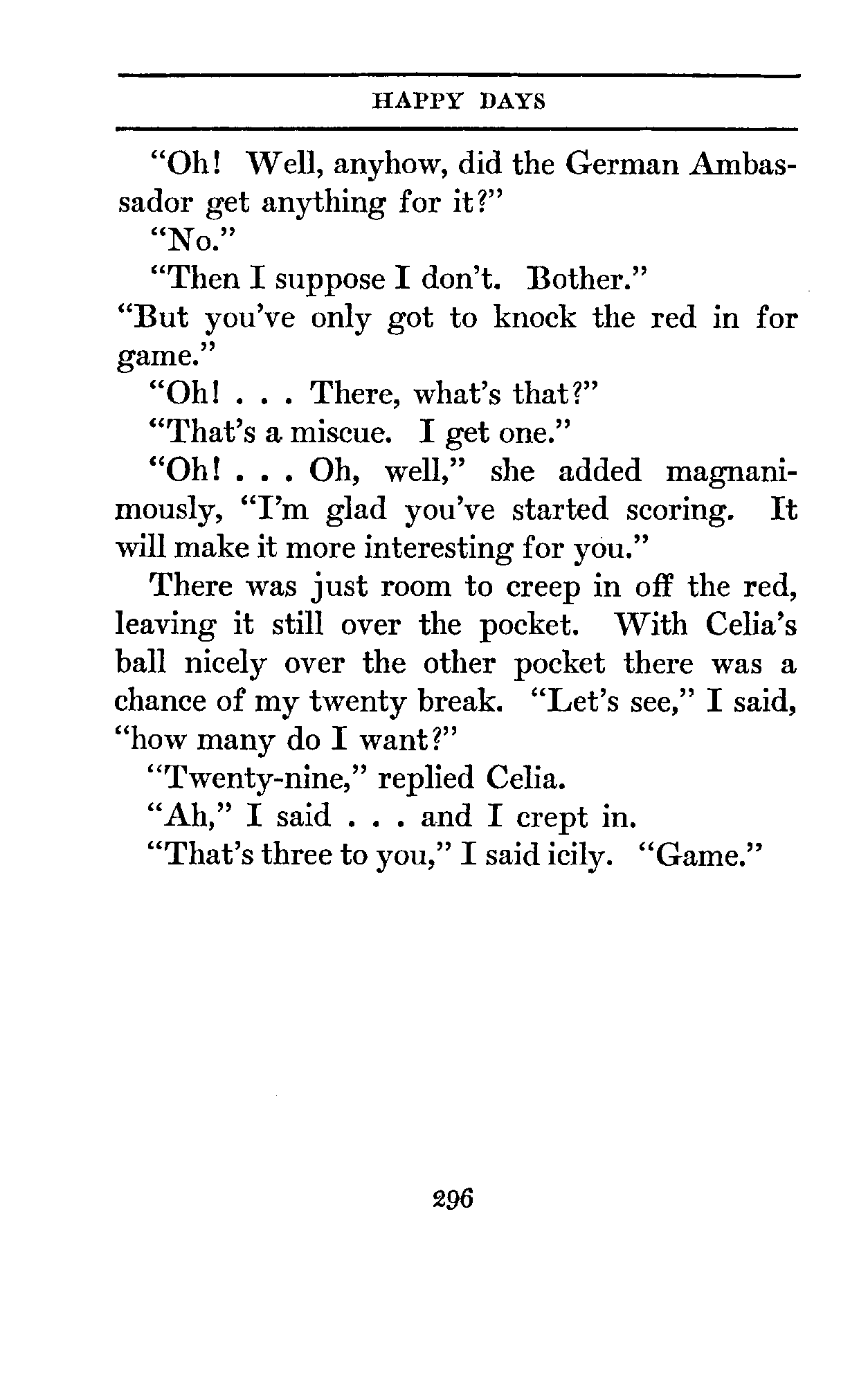 HAPPY DAYS

"Oh! Well, anyhow, did the German Ambassador get anything for it?"

"No."

"Then I suppose I don't. Bother."

"But you've only got to knock the red in for game."

"Oh! . . . There, what's that?"

"That's a miscue. I get one."

"Oh! . . . Oh, well," she added magnanimously, "I'm glad you've started scoring. It will make it more interesting for you."

There was just room to creep in off the red, leaving it still over the pocket. With Celia's ball nicely over the other pocket there was a chance of my twenty break. "Let's see," I said, "how many do I want?"

"Twenty-nine," replied Celia.

"Ah," I said . . . and I crept in.

"That's three to you," I said icily. "Game."

296